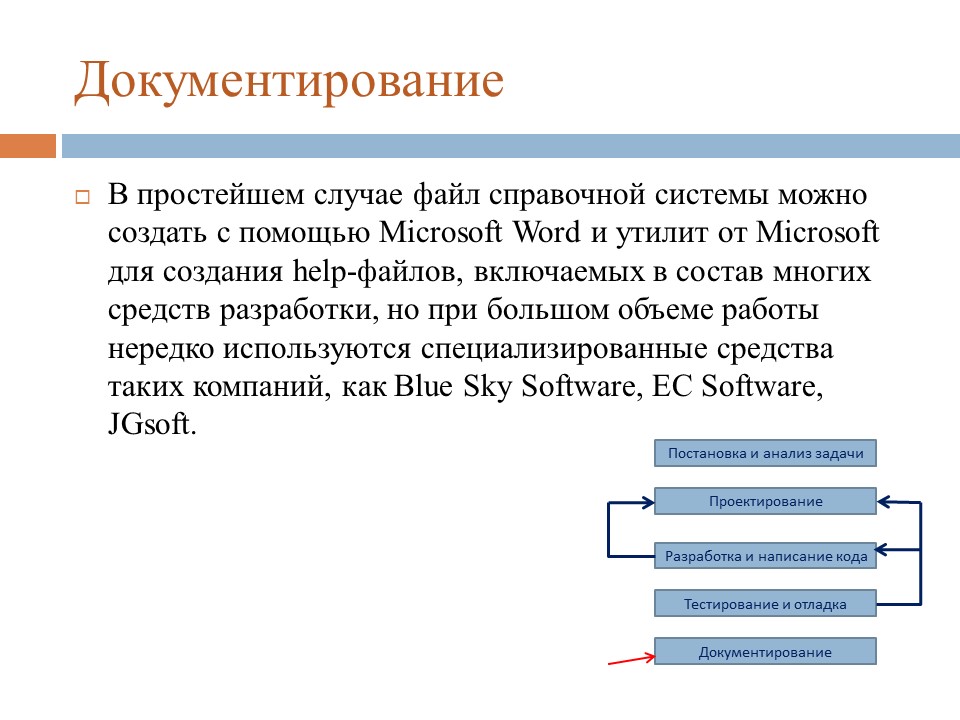 Документирование

В простейшем случае файл справочной системы можно создать с помощью Microsoft Word и утилит от Microsoft для создания help-файлов, включаемых в состав многих средств разработки, но при большом объеме работы нередко используются специализированные средства таких компаний, как Blue Sky Software, EC Software, JGsoft.

Постановка и анализ задачи

Проектирование

Разработка и написание кода

Тестирование и отладка

Документирование